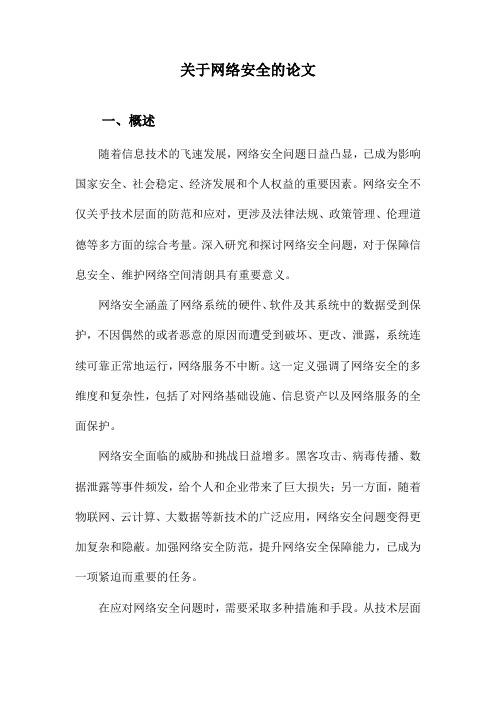 关于网络安全的论文

一、概述

随着信息技术的飞速发展，网络安全问题日益凸显，已成为影响国家安全、社会稳定、经济发展和个人权益的重要因素。网络安全不仅关乎技术层面的防范和应对，更涉及法律法规、政策管理、伦理道德等多方面的综合考量。深入研究和探讨网络安全问题，对于保障信息安全、维护网络空间清朗具有重要意义。

网络安全涵盖了网络系统的硬件、软件及其系统中的数据受到保护，不因偶然的或者恶意的原因而遭受到破坏、更改、泄露，系统连续可靠正常地运行，网络服务不中断。这一定义强调了网络安全的多维度和复杂性，包括了对网络基础设施、信息资产以及网络服务的全面保护。

网络安全面临的威胁和挑战日益增多。黑客攻击、病毒传播、数据泄露等事件频发，给个人和企业带来了巨大损失；另一方面，随着物联网、云计算、大数据等新技术的广泛应用，网络安全问题变得更加复杂和隐蔽。加强网络安全防范，提升网络安全保障能力，已成为一项紧迫而重要的任务。

在应对网络安全问题时，需要采取多种措施和手段。从技术层面